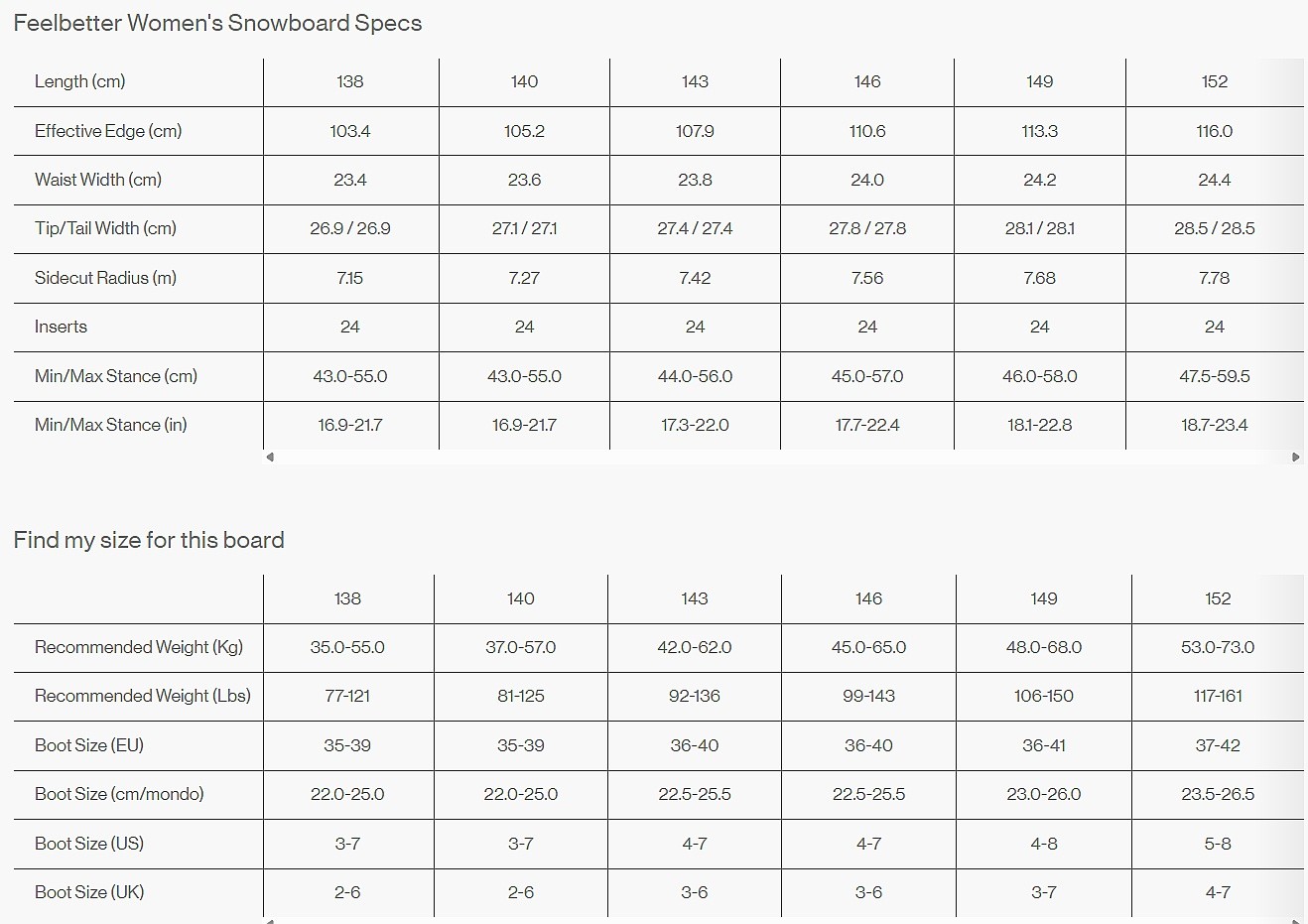 Feelbetter Women's Snowboard Specs

| Length (cm) | 138 | 140 | 143 | 146 | 149 | 152 |
|---|---|---|---|---|---|---|
| Effective Edge (cm) | 103.4 | 105.2 | 107.9 | 110.6 | 113.3 | 116.0 |
| Waist Width (cm) | 23.4 | 23.6 | 23.8 | 24.0 | 24.2 | 24.4 |
| Tip/Tail Width (cm) | 26.9 / 26.9 | 27.1 / 27.1 | 27.4 / 27.4 | 27.8 / 27.8 | 28.1 / 28.1 | 28.5 / 28.5 |
| Sidecut Radius (m) | 7.15 | 7.27 | 7.42 | 7.56 | 7.68 | 7.78 |
| Inserts | 24 | 24 | 24 | 24 | 24 | 24 |
| Min/Max Stance (cm) | 43.0-55.0 | 43.0-55.0 | 44.0-56.0 | 45.0-57.0 | 46.0-58.0 | 47.5-59.5 |
| Min/Max Stance (in) | 16.9-21.7 | 16.9-21.7 | 17.3-22.0 | 17.7-22.4 | 18.1-22.8 | 18.7-23.4 |

Find my size for this board

| | 138 | 140 | 143 | 146 | 149 | 152 |
|---|---|---|---|---|---|---|
| Recommended Weight (Kg) | 35.0-55.0 | 37.0-57.0 | 42.0-62.0 | 45.0-65.0 | 48.0-68.0 | 53.0-73.0 |
| Recommended Weight (Lbs) | 77-121 | 81-125 | 92-136 | 99-143 | 106-150 | 117-161 |
| Boot Size (EU) | 35-39 | 35-39 | 36-40 | 36-40 | 36-41 | 37-42 |
| Boot Size (cm/mondo) | 22.0-25.0 | 22.0-25.0 | 22.5-25.5 | 22.5-25.5 | 23.0-26.0 | 23.5-26.5 |
| Boot Size (US) | 3-7 | 3-7 | 4-7 | 4-7 | 4-8 | 5-8 |
| Boot Size (UK) | 2-6 | 2-6 | 3-6 | 3-6 | 3-7 | 4-7 |